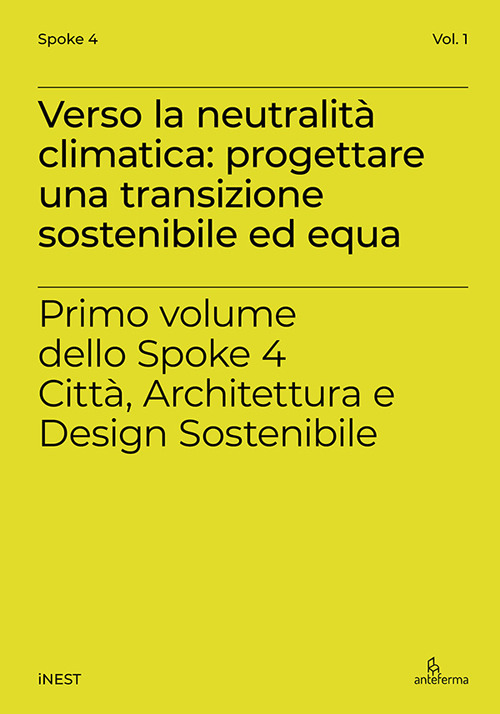 Spoke 4

Vol. 1

Verso la neutralità climatica: progettare una transizione sostenibile ed equa

Primo volume dello Spoke 4 Città, Architettura e Design Sostenibile

iNEST

anteferma